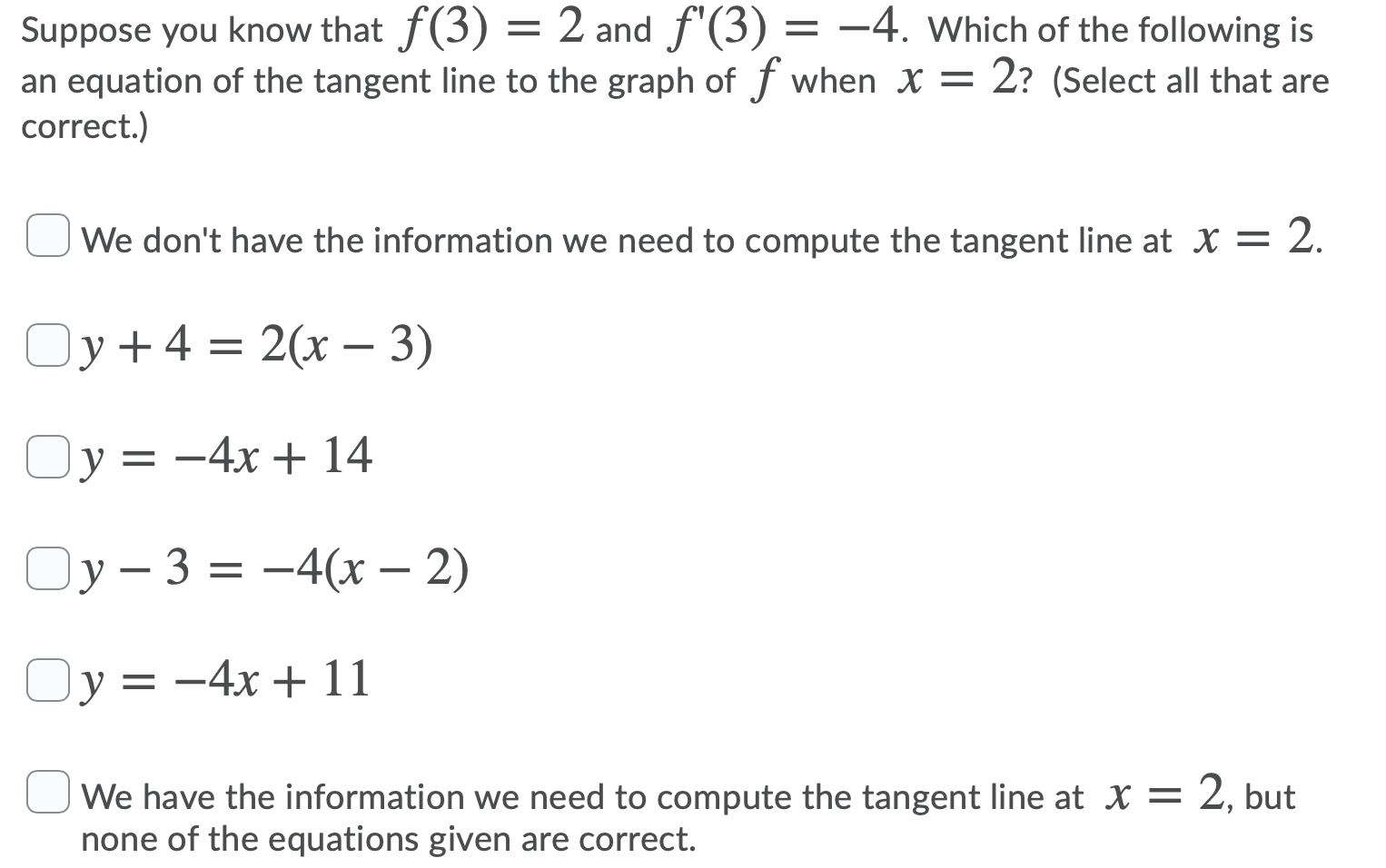 Suppose you know that $f(3) = 2$ and $f'(3) = -4$. Which of the following is an equation of the tangent line to the graph of $f$ when $x = 2$? (Select all that are correct.)

We don't have the information we need to compute the tangent line at $x = 2$.

$y + 4 = 2(x - 3)$

$y = -4x + 14$

$y - 3 = -4(x - 2)$

$y = -4x + 11$

We have the information we need to compute the tangent line at $x = 2$, but none of the equations given are correct.